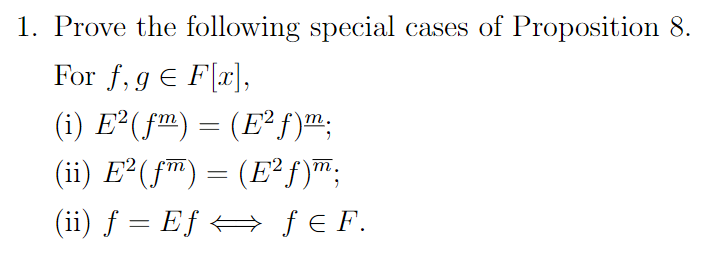 1. Prove the following special cases of Proposition 8.

For $f, g \in F[x]$,

(i) $E^2(f^{\underline{m}}) = (E^2 f)^{\underline{m}}$;

(ii) $E^2(f^{\overline{m}}) = (E^2 f)^{\overline{m}}$;

(ii) $f = Ef \iff f \in F$.